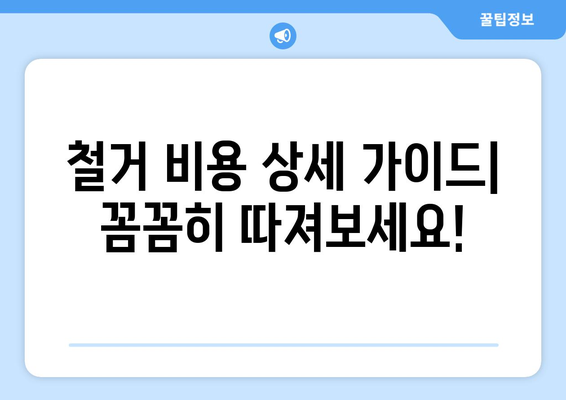 꿀팁정보

철거 비용 상세 가이드| 꼼꼼히 따져보세요!